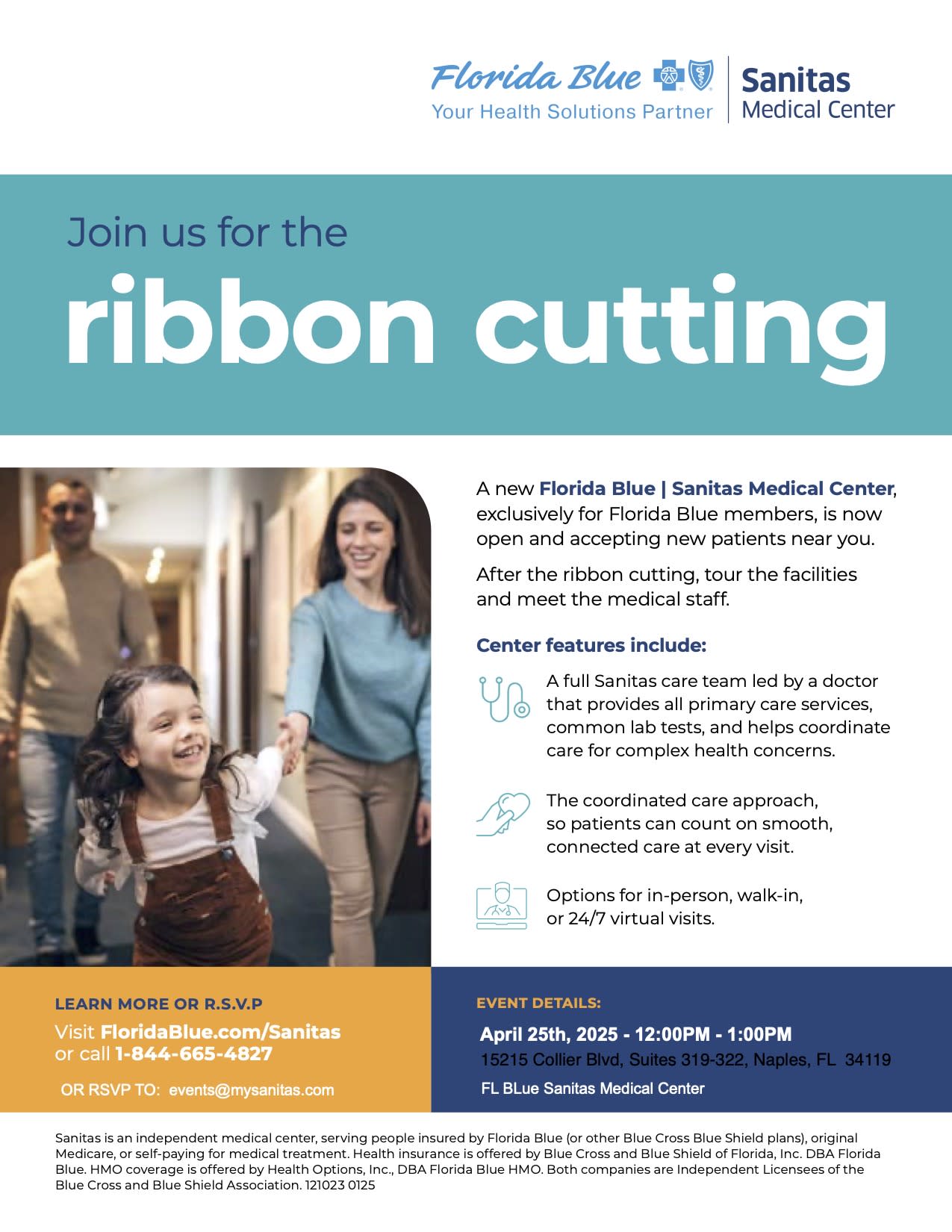 Florida Blue
Your Health Solutions Partner

Sanitas
Medical Center

Join us for the

ribbon cutting

A new Florida Blue | Sanitas Medical Center, exclusively for Florida Blue members, is now open and accepting new patients near you.

After the ribbon cutting, tour the facilities and meet the medical staff.

Center features include:

A full Sanitas care team led by a doctor that provides all primary care services, common lab tests, and helps coordinate care for complex health concerns.

The coordinated care approach, so patients can count on smooth, connected care at every visit.

Options for in-person, walk-in, or 24/7 virtual visits.

LEARN MORE OR R.S.V.P

Visit FloridaBlue.com/Sanitas
or call 1-844-665-4827

OR RSVP TO: events@mysanitas.com

EVENT DETAILS:

April 25th, 2025 - 12:00PM - 1:00PM
15215 Collier Blvd, Suites 319-322, Naples, FL 34119
FL BLue Sanitas Medical Center

Sanitas is an independent medical center, serving people insured by Florida Blue (or other Blue Cross Blue Shield plans), original Medicare, or self-paying for medical treatment. Health insurance is offered by Blue Cross and Blue Shield of Florida, Inc. DBA Florida Blue. HMO coverage is offered by Health Options, Inc., DBA Florida Blue HMO. Both companies are Independent Licensees of the Blue Cross and Blue Shield Association. 121023 0125